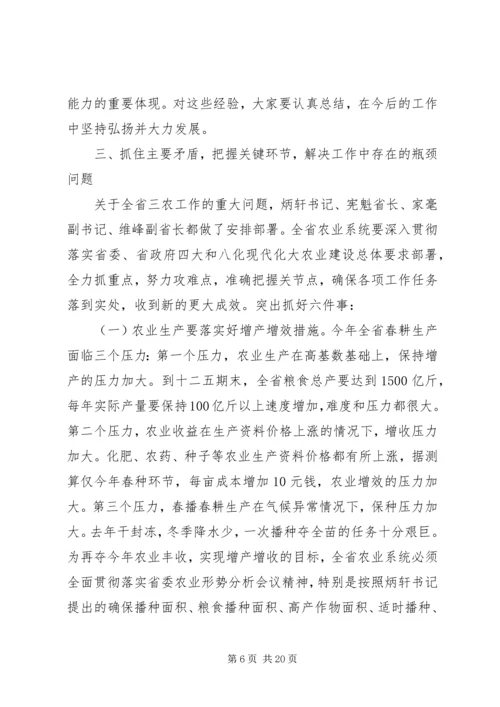 能力的重要体现。对这些经验，大家要认真总结，在今后的工作中坚持弘扬并大力发展。

三、抓住主要矛盾，把握关键环节，解决工作中存在的瓶颈问题

关于全省三农工作的重大问题，炳轩书记、宪魁省长、家毫副书记、维峰副省长都做了安排部署。全省农业系统要深入贯彻落实省委、省政府四大和八化现代化大农业建设总体要求部署，全力抓重点，努力攻难点，准确把握关节点，确保各项工作任务落到实处，收到新的更大成效。突出抓好六件事：

（一）农业生产要落实好增产增效措施。今年全省春耕生产面临三个压力：第一个压力，农业生产在高基数基础上，保持增产的压力加大。到十二五期末，全省粮食总产要达到1500亿斤，每年实际产量要保持100亿斤以上速度增加，难度和压力都很大。第二个压力，农业收益在生产资料价格上涨的情况下，增收压力加大。化肥、农药、种子等农业生产资料价格都有所上涨，据测算仅今年春种环节，每亩成本增加10元钱，农业增效的压力加大。第三个压力，春播春耕生产在气候异常情况下，保种压力加大。去年干封冻，冬季降水少，一次播种夺全苗的任务十分艰巨。为再夺今年农业丰收，实现增产增收的目标，全省农业系统必须全面贯彻落实省委农业形势分析会议精神，特别是按照炳轩书记提出的确保播种面积、粮食播种面积、高产作物面积、适时播种、

第6页 共20页